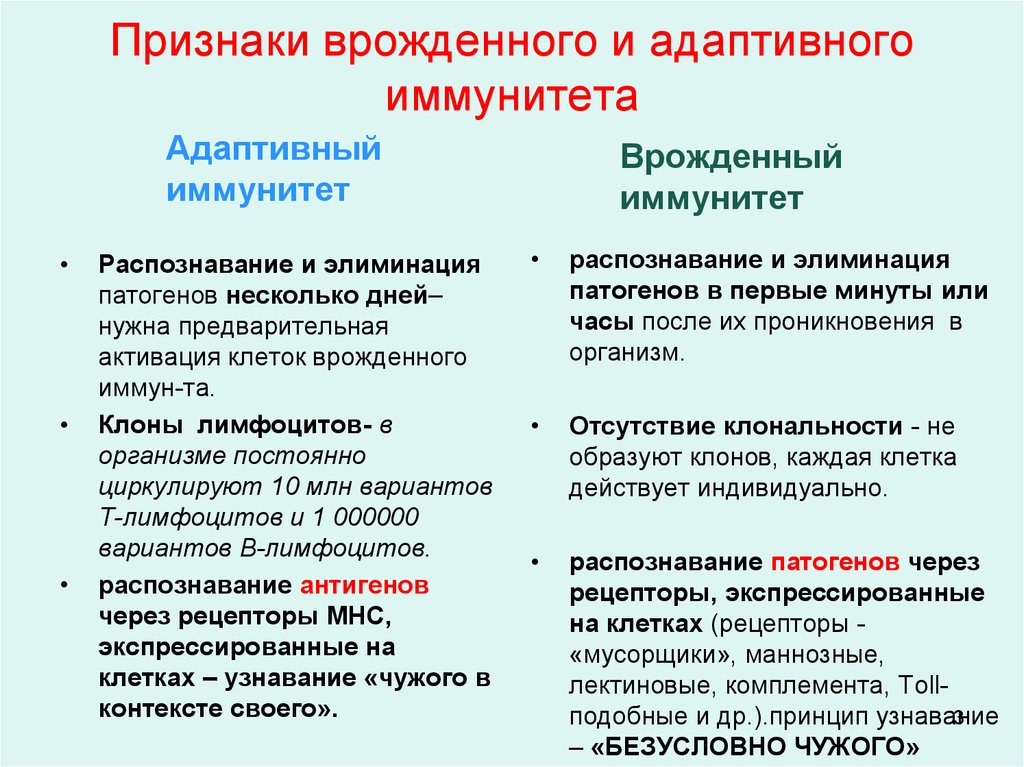 Признаки врожденного и адаптивного иммунитета

Адаптивный иммунитет

• Распознавание и элиминация патогенов несколько дней– нужна предварительная активация клеток врожденного иммун-та.

• Клоны лимфоцитов- в организме постоянно циркулируют 10 млн вариантов Т-лимфоцитов и 1 000000 вариантов В-лимфоцитов.

• распознавание антигенов через рецепторы МНС, экспрессированные на клетках – узнавание «чужого в контексте своего».

Врожденный иммунитет

• распознавание и элиминация патогенов в первые минуты или часы после их проникновения в организм.

• Отсутствие клональности - не образуют клонов, каждая клетка действует индивидуально.

• распознавание патогенов через рецепторы, экспрессированные на клетках (рецепторы - «мусорщики», маннозные, лектиновые, комплемента, Toll-подобные и др.).принцип узнавание – «БЕЗУСЛОВНО ЧУЖОГО»

3